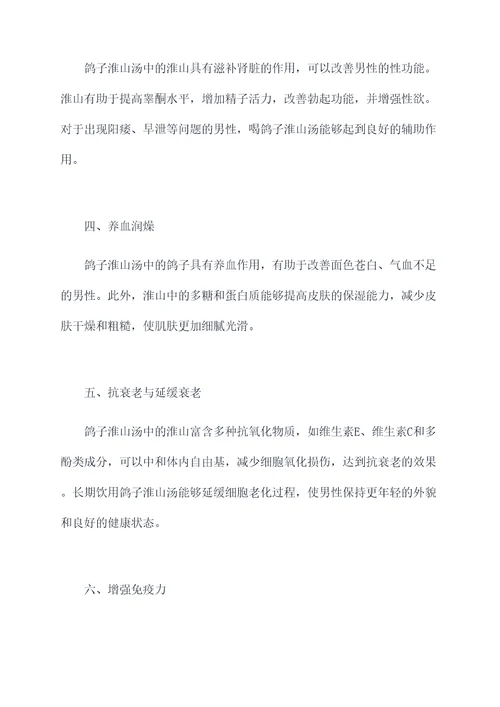 鸽子淮山汤中的淮山具有滋补肾脏的作用，可以改善男性的性功能。淮山有助于提高睾酮水平，增加精子活力，改善勃起功能，并增强性欲。对于出现阳痿、早泄等问题的男性，喝鸽子淮山汤能够起到良好的辅助作用。

四、养血润燥

鸽子淮山汤中的鸽子具有养血作用，有助于改善面色苍白、气血不足的男性。此外，淮山中的多糖和蛋白质能够提高皮肤的保湿能力，减少皮肤干燥和粗糙，使肌肤更加细腻光滑。

五、抗衰老与延缓衰老

鸽子淮山汤中的淮山富含多种抗氧化物质，如维生素E、维生素C和多酚类成分，可以中和体内自由基，减少细胞氧化损伤，达到抗衰老的效果。长期饮用鸽子淮山汤能够延缓细胞老化过程，使男性保持更年轻的外貌和良好的健康状态。

六、增强免疫力